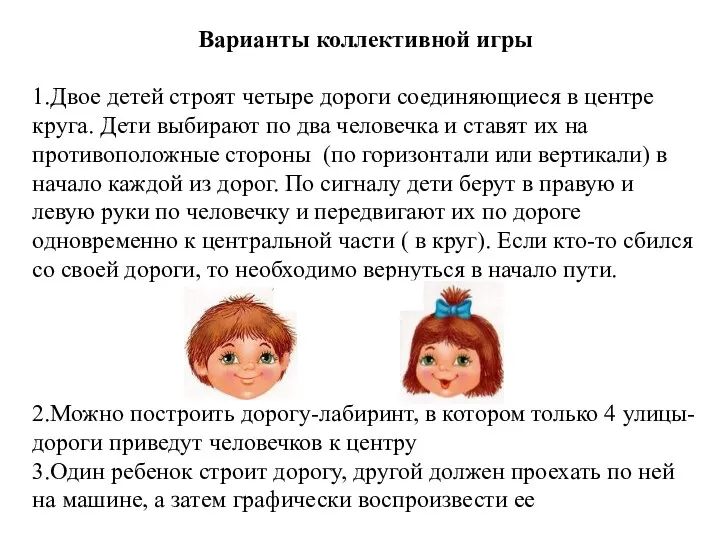 Варианты коллективной игры

1.Двое детей строят четыре дороги соединяющиеся в центре круга. Дети выбирают по два человечка и ставят их на противоположные стороны  (по горизонтали или вертикали) в начало каждой из дорог. По сигналу дети берут в правую и левую руки по человечку и передвигают их по дороге одновременно к центральной части ( в круг). Если кто-то сбился со своей дороги, то необходимо вернуться в начало пути.

2.Можно построить дорогу-лабиринт, в котором только 4 улицы-дороги приведут человечков к центру
3.Один ребенок строит дорогу, другой должен проехать по ней на машине, а затем графически воспроизвести ее